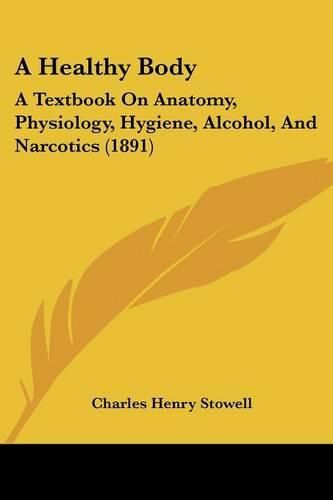 A Healthy Body

A Textbook On Anatomy, Physiology, Hygiene, Alcohol, And Narcotics (1891)

Charles Henry Stowell